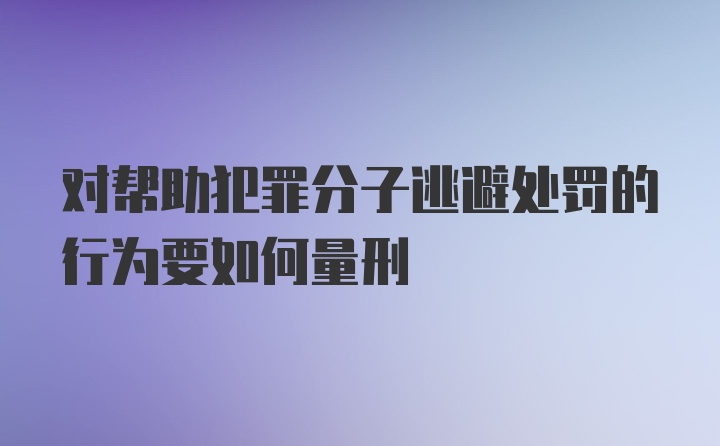 对帮助犯罪分子逃避处罚的行为要如何量刑